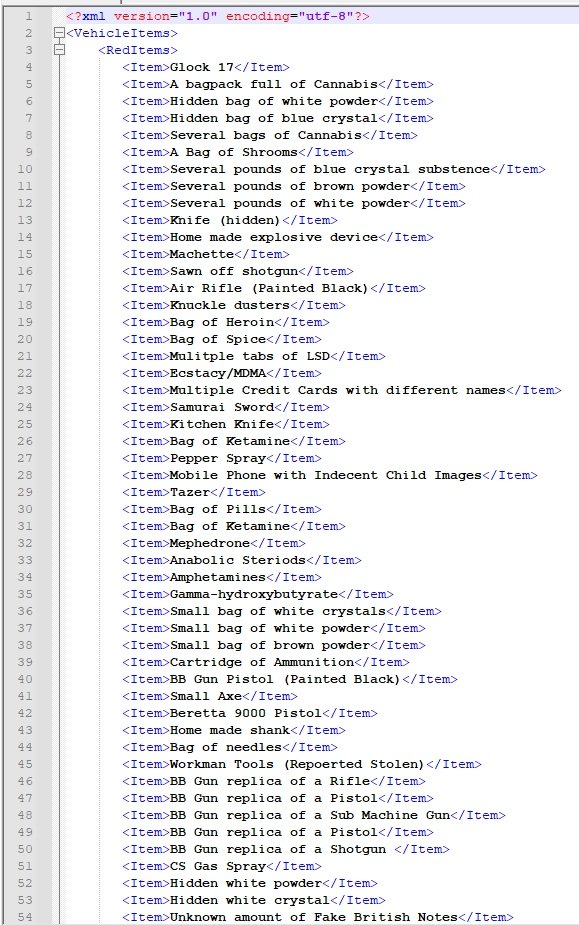 1 <?xml version="1.0" encoding="utf-8"?>
2 <VehicleItems>
3 <RedItems>
4 <Item>Glock 17</Item>
5 <Item>A bagpack full of Cannabis</Item>
6 <Item>Hidden bag of white powder</Item>
7 <Item>Hidden bag of blue crystal</Item>
8 <Item>Several bags of Cannabis</Item>
9 <Item>A Bag of Shrooms</Item>
10 <Item>Several pounds of blue crystal substence</Item>
11 <Item>Several pounds of brown powder</Item>
12 <Item>Several pounds of white powder</Item>
13 <Item>Knife (hidden)</Item>
14 <Item>Home made explosive device</Item>
15 <Item>Machette</Item>
16 <Item>Sawn off shotgun</Item>
17 <Item>Air Rifle (Painted Black)</Item>
18 <Item>Knuckle dusters</Item>
19 <Item>Bag of Heroin</Item>
20 <Item>Bag of Spice</Item>
21 <Item>Mulitple tabs of LSD</Item>
22 <Item>Ecstacy/MDMA</Item>
23 <Item>Multiple Credit Cards with different names</Item>
24 <Item>Samurai Sword</Item>
25 <Item>Kitchen Knife</Item>
26 <Item>Bag of Ketamine</Item>
27 <Item>Pepper Spray</Item>
28 <Item>Mobile Phone with Indecent Child Images</Item>
29 <Item>Tazer</Item>
30 <Item>Bag of Pills</Item>
31 <Item>Bag of Ketamine</Item>
32 <Item>Mephedrone</Item>
33 <Item>Anabolic Steriods</Item>
34 <Item>Amphetamines</Item>
35 <Item>Gamma-hydroxybutyrate</Item>
36 <Item>Small bag of white crystals</Item>
37 <Item>Small bag of white powder</Item>
38 <Item>Small bag of brown powder</Item>
39 <Item>Cartridge of Ammunition</Item>
40 <Item>BB Gun Pistol (Painted Black)</Item>
41 <Item>Small Axe</Item>
42 <Item>Beretta 9000 Pistol</Item>
43 <Item>Home made shank</Item>
44 <Item>Bag of needles</Item>
45 <Item>Workman Tools (Repoerted Stolen)</Item>
46 <Item>BB Gun replica of a Rifle</Item>
47 <Item>BB Gun replica of a Pistol</Item>
48 <Item>BB Gun replica of a Sub Machine Gun</Item>
49 <Item>BB Gun replica of a Pistol</Item>
50 <Item>BB Gun replica of a Shotgun </Item>
51 <Item>CS Gas Spray</Item>
52 <Item>Hidden white powder</Item>
53 <Item>Hidden white crystal</Item>
54 <Item>Unknown amount of Fake British Notes</Item>